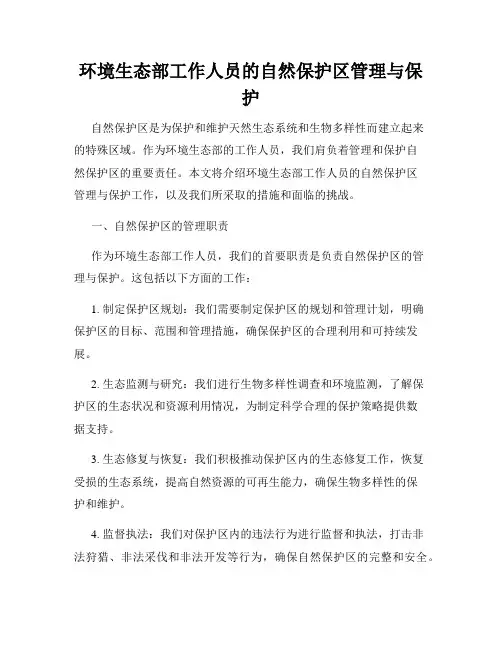 环境生态部工作人员的自然保护区管理与保护

自然保护区是为保护和维护天然生态系统和生物多样性而建立起来的特殊区域。作为环境生态部的工作人员，我们肩负着管理和保护自然保护区的重要责任。本文将介绍环境生态部工作人员的自然保护区管理与保护工作，以及我们所采取的措施和面临的挑战。

一、自然保护区的管理职责

作为环境生态部工作人员，我们的首要职责是负责自然保护区的管理与保护。这包括以下方面的工作：

1. 制定保护区规划：我们需要制定保护区的规划和管理计划，明确保护区的目标、范围和管理措施，确保保护区的合理利用和可持续发展。

2. 生态监测与研究：我们进行生物多样性调查和环境监测，了解保护区的生态状况和资源利用情况，为制定科学合理的保护策略提供数据支持。

3. 生态修复与恢复：我们积极推动保护区内的生态修复工作，恢复受损的生态系统，提高自然资源的可再生能力，确保生物多样性的保护和维护。

4. 监督执法：我们对保护区内的违法行为进行监督和执法，打击非法狩猎、非法采伐和非法开发等行为，确保自然保护区的完整和安全。